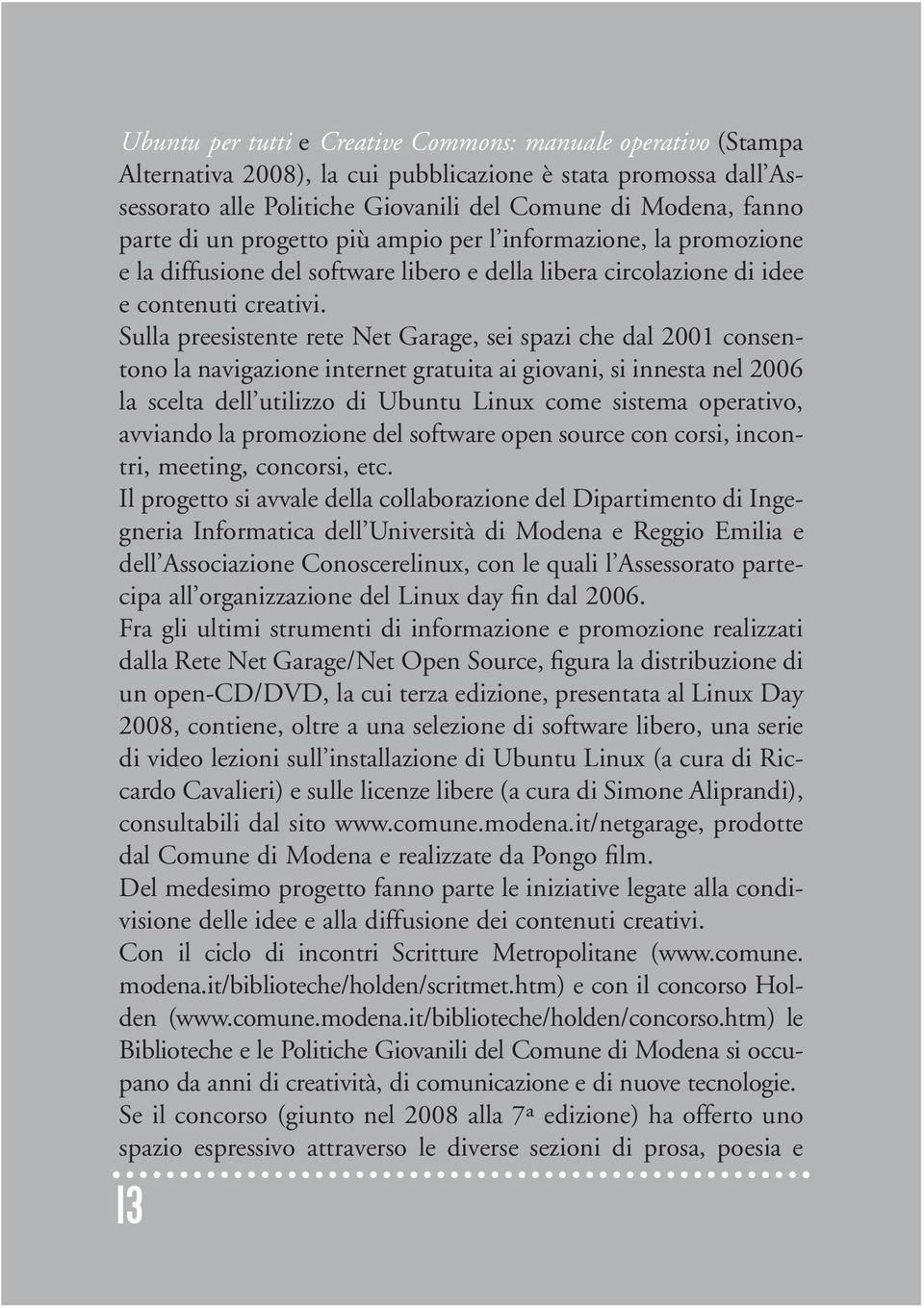 Ubuntu per tutti e Creative Commons: manuale operativo (Stampa Alternativa 2008), la cui pubblicazione è stata promossa dall'Assessorato alle Politiche Giovanili del Comune di Modena, fanno parte di un progetto più ampio per l'informazione, la promozione e la diffusione del software libero e della libera circolazione di idee e contenuti creativi.
Sulla preesistente rete Net Garage, sei spazi che dal 2001 consentono la navigazione internet gratuita ai giovani, si innesta nel 2006 la scelta dell'utilizzo di Ubuntu Linux come sistema operativo, avviando la promozione del software open source con corsi, incontri, meeting, concorsi, etc.
Il progetto si avvale della collaborazione del Dipartimento di Ingegneria Informatica dell'Università di Modena e Reggio Emilia e dell'Associazione Conoscerelinux, con le quali l'Assessorato partecipa all'organizzazione del Linux day fin dal 2006.
Fra gli ultimi strumenti di informazione e promozione realizzati dalla Rete Net Garage/Net Open Source, figura la distribuzione di un open-CD/DVD, la cui terza edizione, presentata al Linux Day 2008, contiene, oltre a una selezione di software libero, una serie di video lezioni sull'installazione di Ubuntu Linux (a cura di Riccardo Cavalieri) e sulle licenze libere (a cura di Simone Aliprandi), consultabili dal sito www.comune.modena.it/netgarage, prodotte dal Comune di Modena e realizzate da Pongo film.
Del medesimo progetto fanno parte le iniziative legate alla condivisione delle idee e alla diffusione dei contenuti creativi.
Con il ciclo di incontri Scritture Metropolitane (www.comune.modena.it/biblioteche/holden/scritmet.htm) e con il concorso Holden (www.comune.modena.it/biblioteche/holden/concorso.htm) le Biblioteche e le Politiche Giovanili del Comune di Modena si occupano da anni di creatività, di comunicazione e di nuove tecnologie.
Se il concorso (giunto nel 2008 alla 7ª edizione) ha offerto uno spazio espressivo attraverso le diverse sezioni di prosa, poesia e

13